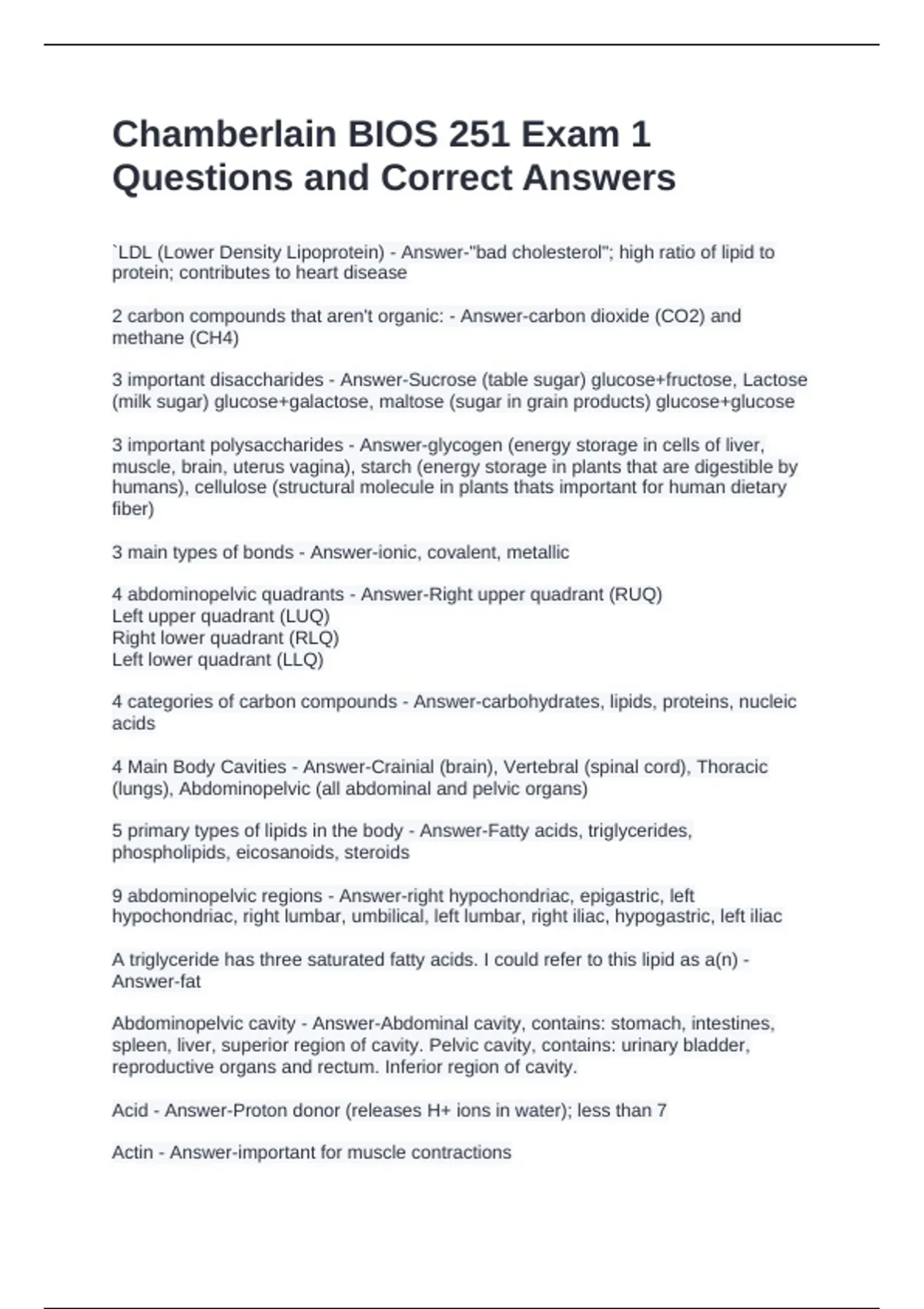 Chamberlain BIOS 251 Exam 1 Questions and Correct Answers

`LDL (Lower Density Lipoprotein) - Answer-"bad cholesterol"; high ratio of lipid to protein; contributes to heart disease

2 carbon compounds that aren't organic: - Answer-carbon dioxide (CO2) and methane (CH4)

3 important disaccharides - Answer-Sucrose (table sugar) glucose+fructose, Lactose (milk sugar) glucose+galactose, maltose (sugar in grain products) glucose+glucose

3 important polysaccharides - Answer-glycogen (energy storage in cells of liver, muscle, brain, uterus vagina), starch (energy storage in plants that are digestible by humans), cellulose (structural molecule in plants thats important for human dietary fiber)

3 main types of bonds - Answer-ionic, covalent, metallic

4 abdominopelvic quadrants - Answer-Right upper quadrant (RUQ)
Left upper quadrant (LUQ)
Right lower quadrant (RLQ)
Left lower quadrant (LLQ)

4 categories of carbon compounds - Answer-carbohydrates, lipids, proteins, nucleic acids

4 Main Body Cavities - Answer-Crainial (brain), Vertebral (spinal cord), Thoracic (lungs), Abdominopelvic (all abdominal and pelvic organs)

5 primary types of lipids in the body - Answer-Fatty acids, triglycerides, phospholipids, eicosanoids, steroids

9 abdominopelvic regions - Answer-right hypochondriac, epigastric, left hypochondriac, right lumbar, umbilical, left lumbar, right iliac, hypogastric, left iliac

A triglyceride has three saturated fatty acids. I could refer to this lipid as a(n) - Answer-fat

Abdominopelvic cavity - Answer-Abdominal cavity, contains: stomach, intestines, spleen, liver, superior region of cavity. Pelvic cavity, contains: urinary bladder, reproductive organs and rectum. Inferior region of cavity.

Acid - Answer-Proton donor (releases H+ ions in water); less than 7

Actin - Answer-important for muscle contractions